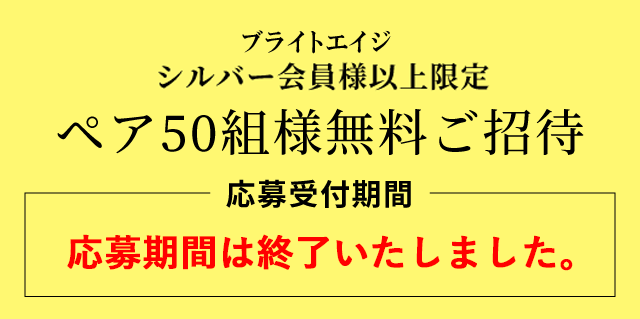 ブライトエイジ
シルバー会員様以上限定
ペア50組様無料ご招待

応募受付期間

応募期間は終了いたしました。